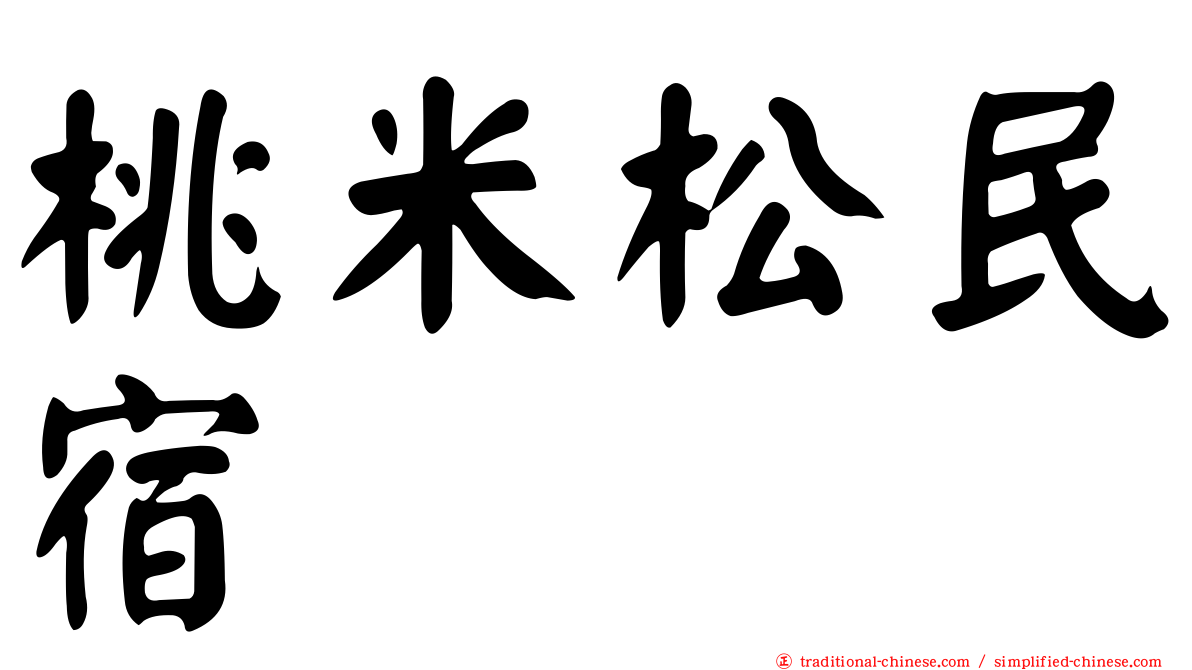 桃米松民宿

正 traditional-chinese.com / simplified-chinese.com